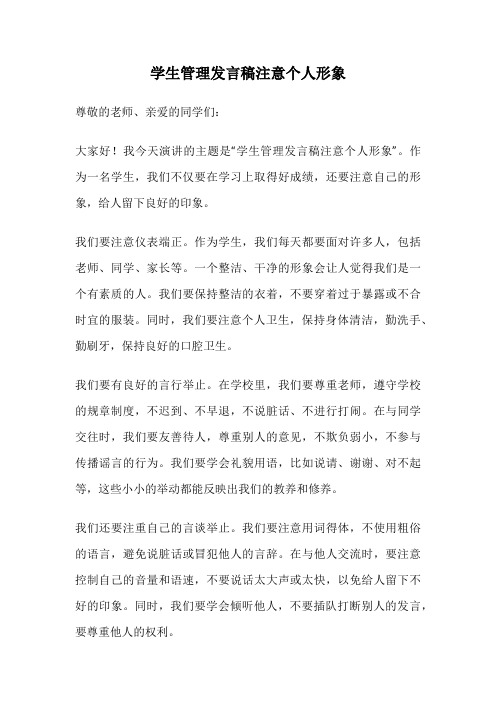 学生管理发言稿注意个人形象

尊敬的老师、亲爱的同学们：

大家好！我今天演讲的主题是“学生管理发言稿注意个人形象”。作为一名学生，我们不仅要在学习上取得好成绩，还要注意自己的形象，给人留下良好的印象。

我们要注意仪表端正。作为学生，我们每天都要面对许多人，包括老师、同学、家长等。一个整洁、干净的形象会让人觉得我们是一个有素质的人。我们要保持整洁的衣着，不要穿着过于暴露或不合时宜的服装。同时，我们要注意个人卫生，保持身体清洁，勤洗手、勤刷牙，保持良好的口腔卫生。

我们要有良好的言行举止。在学校里，我们要尊重老师，遵守学校的规章制度，不迟到、不早退，不说脏话、不进行打闹。在与同学交往时，我们要友善待人，尊重别人的意见，不欺负弱小，不参与传播谣言的行为。我们要学会礼貌用语，比如说请、谢谢、对不起等，这些小小的举动都能反映出我们的教养和修养。

我们还要注重自己的言谈举止。我们要注意用词得体，不使用粗俗的语言，避免说脏话或冒犯他人的言辞。在与他人交流时，要注意控制自己的音量和语速，不要说话太大声或太快，以免给人留下不好的印象。同时，我们要学会倾听他人，不要插队打断别人的发言，要尊重他人的权利。